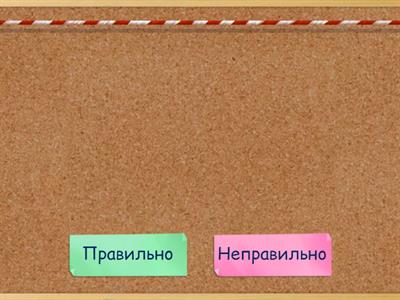 Правильно

Неправильно